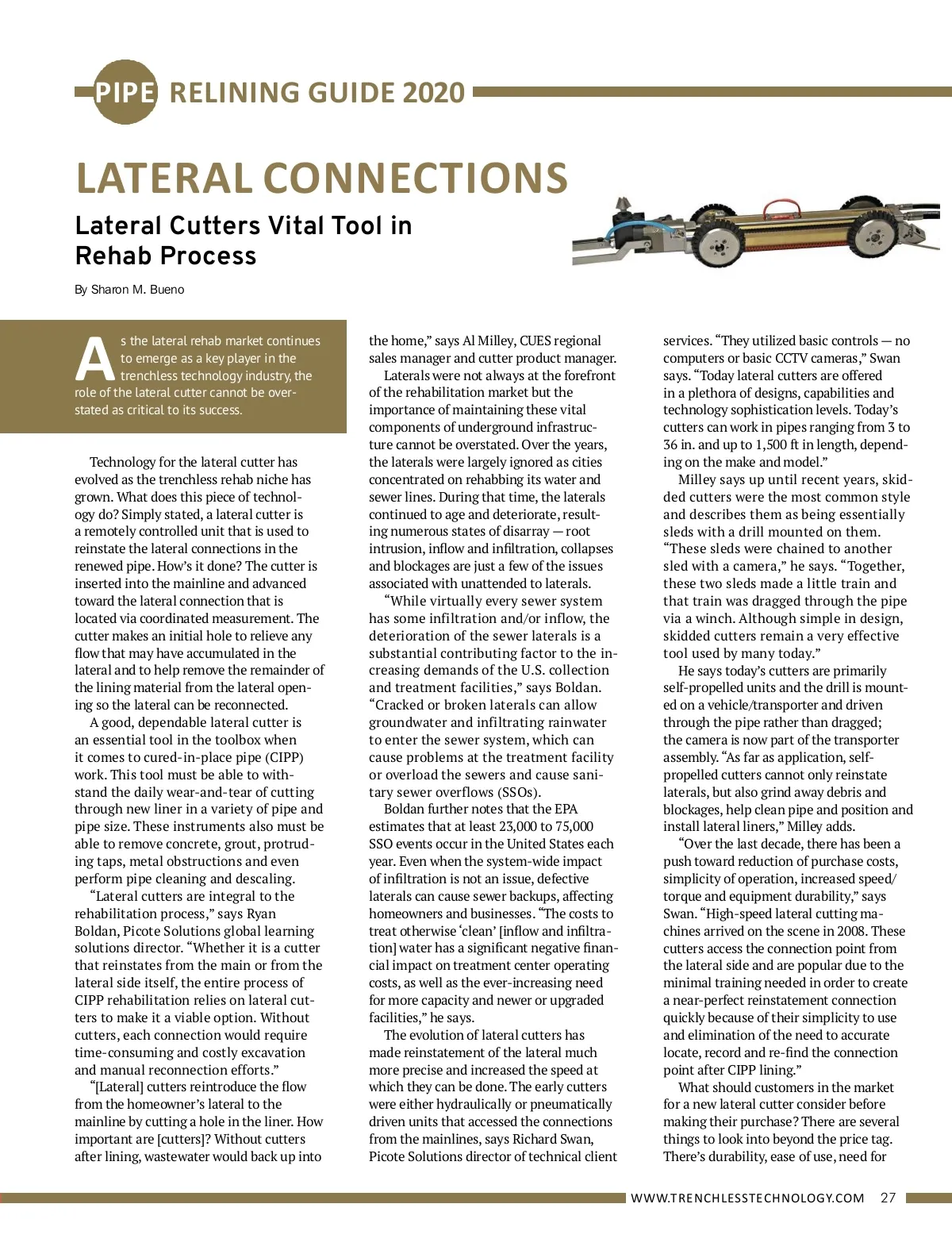 PIPE RELINING GUIDE 2020

LATERAL CONNECTIONS

Lateral Cutters Vital Tool in Rehab Process

By Sharon M. Bueno

As the lateral rehab market continues to emerge as a key player in the trenchless technology industry, the role of the lateral cutter cannot be overstated as critical to its success.

Technology for the lateral cutter has evolved as the trenchless rehab niche has grown. What does this piece of technology do? Simply stated, a lateral cutter is a remotely controlled unit that is used to reinstate the lateral connections in the renewed pipe. How's it done? The cutter is inserted into the mainline and advanced toward the lateral connection that is located via coordinated measurement. The cutter makes an initial hole to relieve any flow that may have accumulated in the lateral and to help remove the remainder of the lining material from the lateral opening so the lateral can be reconnected.

A good, dependable lateral cutter is an essential tool in the toolbox when it comes to cured-in-place pipe (CIPP) work. This tool must be able to withstand the daily wear-and-tear of cutting through new liner in a variety of pipe and pipe size. These instruments also must be able to remove concrete, grout, protruding taps, metal obstructions and even perform pipe cleaning and descaling.

"Lateral cutters are integral to the rehabilitation process," says Ryan Boldan, Picote Solutions global learning solutions director. "Whether it is a cutter that reinstates from the main or from the lateral side itself, the entire process of CIPP rehabilitation relies on lateral cutters to make it a viable option. Without cutters, each connection would require time-consuming and costly excavation and manual reconnection efforts."

"[Lateral] cutters reintroduce the flow from the homeowner's lateral to the mainline by cutting a hole in the liner. How important are [cutters]? Without cutters after lining, wastewater would back up into the home," says Al Milley, CUES regional sales manager and cutter product manager.

Laterals were not always at the forefront of the rehabilitation market but the importance of maintaining these vital components of underground infrastructure cannot be overstated. Over the years, the laterals were largely ignored as cities concentrated on rehabbing its water and sewer lines. During that time, the laterals continued to age and deteriorate, resulting numerous states of disarray — root intrusion, inflow and infiltration, collapses and blockages are just a few of the issues associated with unattended to laterals.

"While virtually every sewer system has some infiltration and/or inflow, the deterioration of the sewer laterals is a substantial contributing factor to the increasing demands of the U.S. collection and treatment facilities," says Boldan. "Cracked or broken laterals can allow groundwater and infiltrating rainwater to enter the sewer system, which can cause problems at the treatment facility or overload the sewers and cause sanitary sewer overflows (SSOs).

Boldan further notes that the EPA estimates that at least 23,000 to 75,000 SSO events occur in the United States each year. Even when the system-wide impact of infiltration is not an issue, defective laterals can cause sewer backups, affecting homeowners and businesses. "The costs to treat otherwise 'clean' [inflow and infiltration] water has a significant negative financial impact on treatment center operating costs, as well as the ever-increasing need for more capacity and newer or upgraded facilities," he says.

The evolution of lateral cutters has made reinstatement of the lateral much more precise and increased the speed at which they can be done. The early cutters were either hydraulically or pneumatically driven units that accessed the connections from the mainlines, says Richard Swan, Picote Solutions director of technical client services. "They utilized basic controls — no computers or basic CCTV cameras," Swan says. "Today lateral cutters are offered in a plethora of designs, capabilities and technology sophistication levels. Today's cutters can work in pipes ranging from 3 to 36 in. and up to 1,500 ft in length, depending on the make and model."

Milley says up until recent years, skidded cutters were the most common style and describes them as being essentially sleds with a drill mounted on them. "These sleds were chained to another sled with a camera," he says. "Together, these two sleds made a little train and that train was dragged through the pipe via a winch. Although simple in design, skidded cutters remain a very effective tool used by many today."

He says today's cutters are primarily self-propelled units and the drill is mounted on a vehicle/transporter and driven through the pipe rather than dragged; the camera is now part of the transporter assembly. "As far as application, self-propelled cutters cannot only reinstate laterals, but also grind away debris and blockages, help clean pipe and position and install lateral liners," Milley adds.

"Over the last decade, there has been a push toward reduction of purchase costs, simplicity of operation, increased speed/torque and equipment durability," says Swan. "High-speed lateral cutting machines arrived on the scene in 2008. These cutters access the connection point from the lateral side and are popular due to the minimal training needed in order to create a near-perfect reinstatement connection quickly because of their simplicity to use and elimination of the need to accurate locate, record and re-find the connection point after CIPP lining."

What should customers in the market for a new lateral cutter consider before making their purchase? There are several things to look into beyond the price tag. There's durability, ease of use, need for

WWW.TRENCHLESSTECHNOLOGY.COM 27